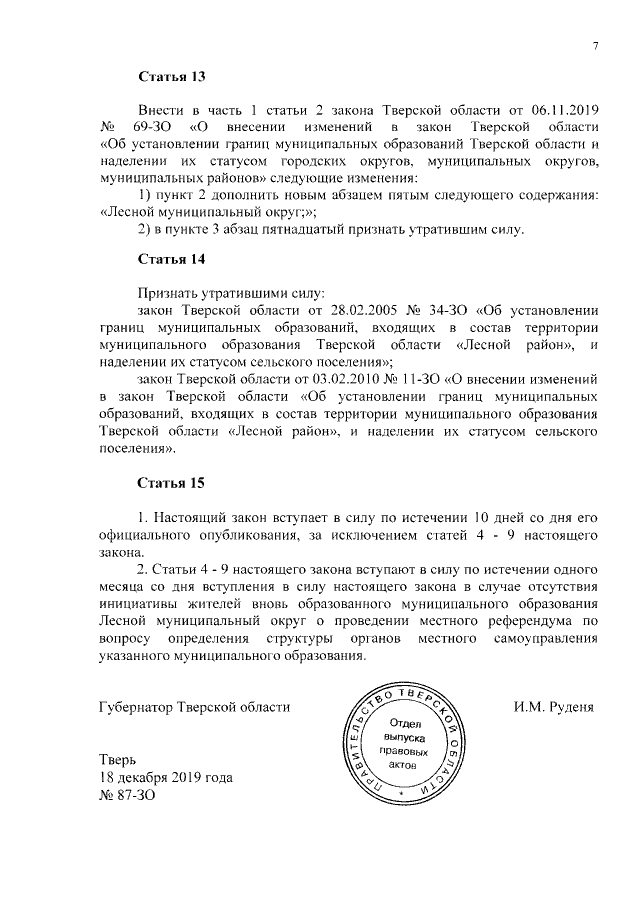 7

Статья 13

Внести в часть 1 статьи 2 закона Тверской области от 06.11.2019 № 69-ЗО «О внесении изменений в закон Тверской области «Об установлении границ муниципальных образований Тверской области и наделении их статусом городских округов, муниципальных округов, муниципальных районов» следующие изменения:

1) пункт 2 дополнить новым абзацем пятым следующего содержания: «Лесной муниципальный округ;»;

2) в пункте 3 абзац пятнадцатый признать утратившим силу.

Статья 14

Признать утратившими силу:

закон Тверской области от 28.02.2005 № 34-ЗО «Об установлении границ муниципальных образований, входящих в состав территории муниципального образования Тверской области «Лесной район», и наделении их статусом сельского поселения»;

закон Тверской области от 03.02.2010 № 11-ЗО «О внесении изменений в закон Тверской области «Об установлении границ муниципальных образований, входящих в состав территории муниципального образования Тверской области «Лесной район», и наделении их статусом сельского поселения».

Статья 15

1. Настоящий закон вступает в силу по истечении 10 дней со дня его официального опубликования, за исключением статей 4 - 9 настоящего закона.

2. Статьи 4 - 9 настоящего закона вступают в силу по истечении одного месяца со дня вступления в силу настоящего закона в случае отсутствия инициативы жителей вновь образованного муниципального образования Лесной муниципальный округ о проведении местного референдума по вопросу определения структуры органов местного самоуправления указанного муниципального образования.

Губернатор Тверской области

ПРАВИТЕЛЬСТВО ТВЕРСКОЙ ОБЛАСТИ
Отдел выпуска правовых актов

И.М. Руденя

Тверь
18 декабря 2019 года
№ 87-ЗО